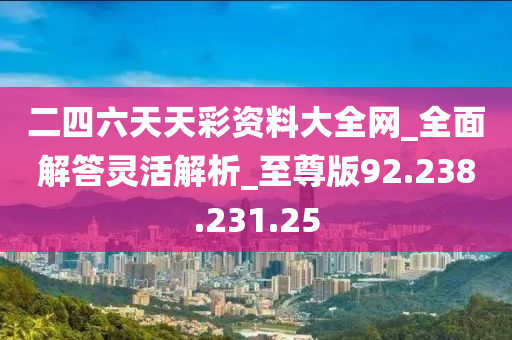 二四六天天彩资料大全网_全面解答灵活解析_至尊版92.238.231.25